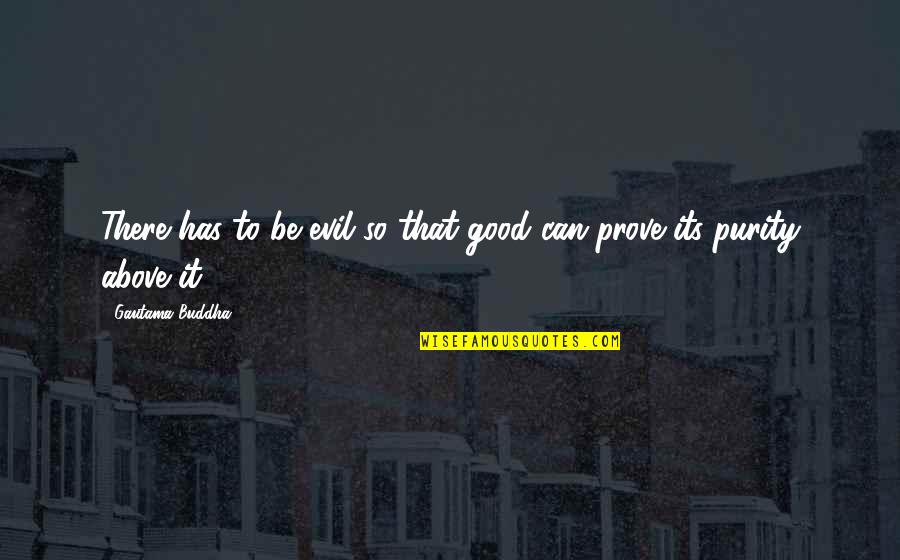 There has to be evil so that good can prove its purity above it.

Gautama Buddha

WISEFAMOUSQUOTES.COM